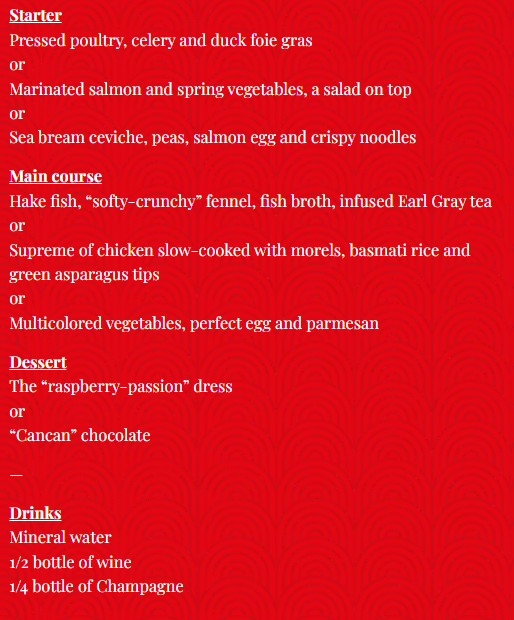 Starter
Pressed poultry, celery and duck foie gras
or
Marinated salmon and spring vegetables, a salad on top
or
Sea bream ceviche, peas, salmon egg and crispy noodles

Main course
Hake fish, “softy-crunchy” fennel, fish broth, infused Earl Gray tea
or
Supreme of chicken slow-cooked with morels, basmati rice and green asparagus tips
or
Multicolored vegetables, perfect egg and parmesan

Dessert
The “raspberry-passion” dress
or
“Cancan” chocolate

—

Drinks
Mineral water
1/2 bottle of wine
1/4 bottle of Champagne